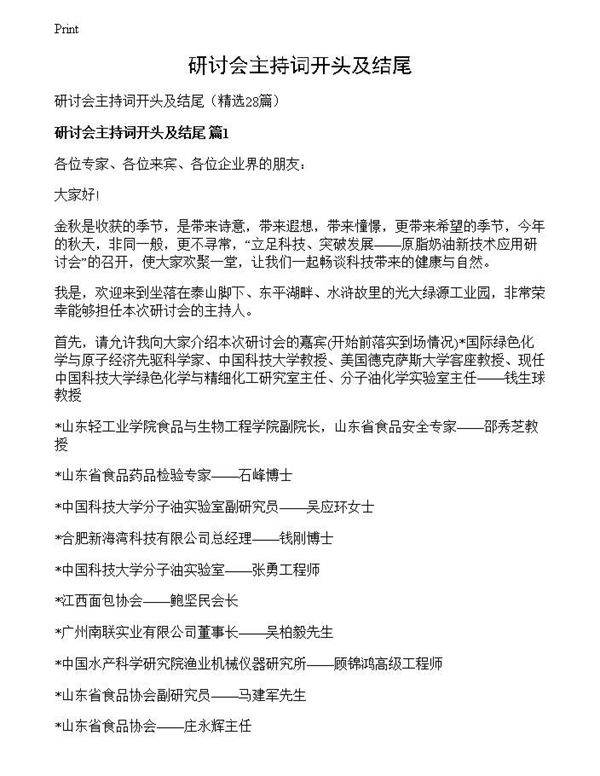 Print

研讨会主持词开头及结尾

研讨会主持词开头及结尾（精选28篇）

研讨会主持词开头及结尾 篇1

各位专家、各位来宾、各位企业界的朋友：

大家好!

金秋是收获的季节，是带来诗意，带来遐想，带来憧憬，更带来希望的季节，今年的秋天，非同一般，更不寻常，“立足科技、突破发展——原脂奶油新技术应用研讨会”的召开，使大家欢聚一堂，让我们一起畅谈科技带来的健康与自然。

我是，欢迎来到坐落在泰山脚下、东平湖畔、水浒故里的光大绿源工业园，非常荣幸能够担任本次研讨会的主持人。

首先，请允许我向大家介绍本次研讨会的嘉宾(开始前落实到场情况)*国际绿色化学与原子经济先驱科学家、中国科技大学教授、美国德克萨斯大学客座教授、现任中国科技大学绿色化学与精细化工研究室主任、分子油化学实验室主任——钱生球教授

*山东轻工业学院食品与生物工程学院副院长，山东省食品安全专家——邵秀芝教授

*山东省食品药品检验专家——石峰博士

*中国科技大学分子油实验室副研究员——吴应环女士

*合肥新海湾科技有限公司总经理——钱刚博士

*中国科技大学分子油实验室——张勇工程师

*江西面包协会——鲍坚民会长

*广州南联实业有限公司董事长——吴柏毅先生

*中国水产科学研究院渔业机械仪器研究所——顾锦鸿高级工程师

*山东省食品协会副研究员——马建军先生

*山东省食品协会——庄永辉主任